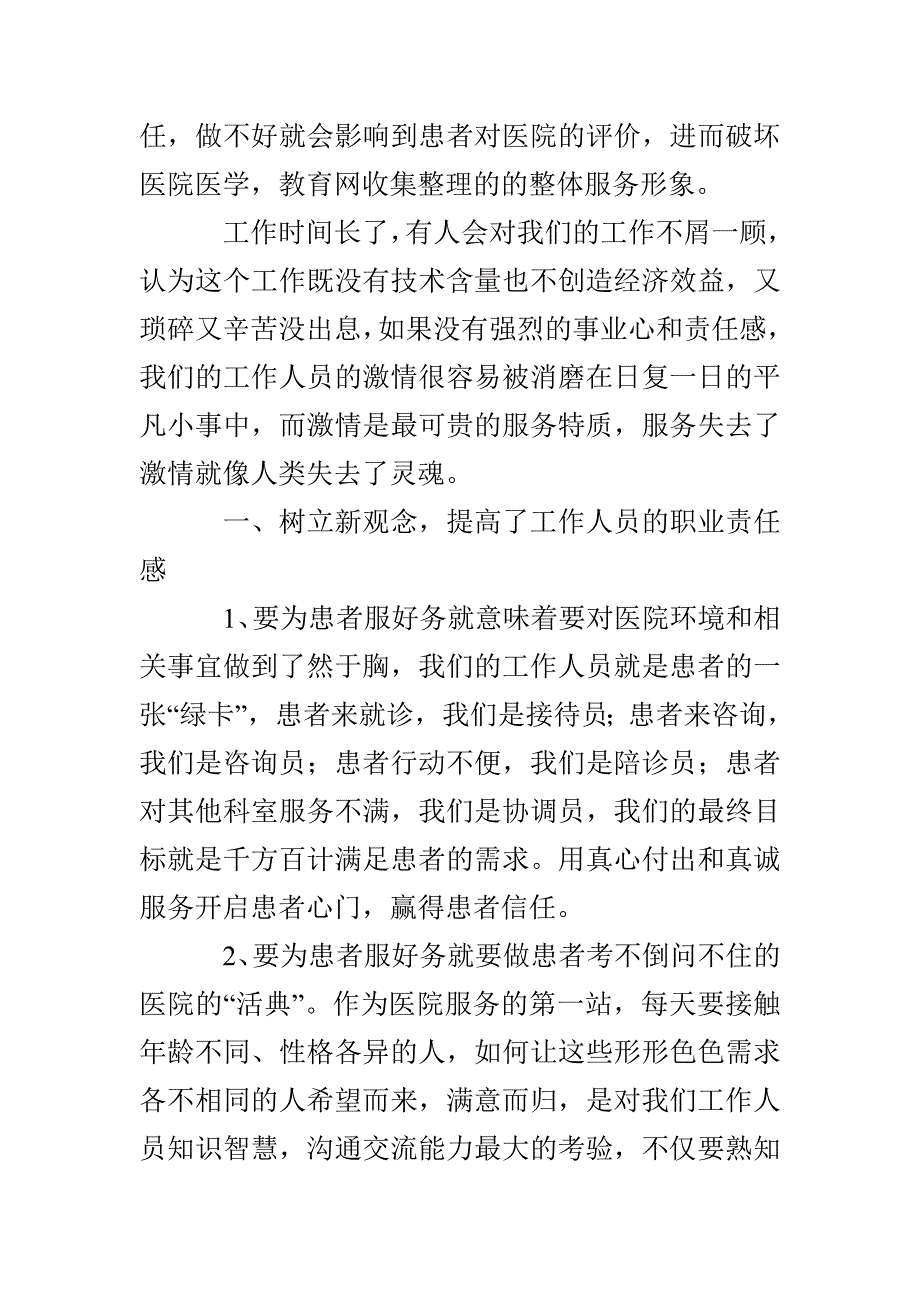 任，做不好就会影响到患者对医院的评价，进而破坏医院医学，教育网收集整理的的整体服务形象。

工作时间长了，有人会对我们的工作不屑一顾，认为这个工作既没有技术含量也不创造经济效益，又琐碎又辛苦没出息，如果没有强烈的事业心和责任感，我们的工作人员的激情很容易被消磨在日复一日的平凡小事中，而激情是最可贵的服务特质，服务失去了激情就像人类失去了灵魂。

一、树立新观念，提高了工作人员的职业责任感

1、要为患者服好务就意味着要对医院环境和相关事宜做到了然于胸，我们的工作人员就是患者的一张“绿卡”，患者来就诊，我们是接待员；患者来咨询，我们是咨询员；患者行动不便，我们是陪诊员；患者对其他科室服务不满，我们是协调员，我们的最终目标就是千方百计满足患者的需求。用真心付出和真诚服务开启患者心门，赢得患者信任。

2、要为患者服好务就要做患者考不倒问不住的医院的“活典”。作为医院服务的第一站，每天要接触年龄不同、性格各异的人，如何让这些形形色色需求各不相同的人希望而来，满意而归，是对我们工作人员知识智慧，沟通交流能力最大的考验，不仅要熟知